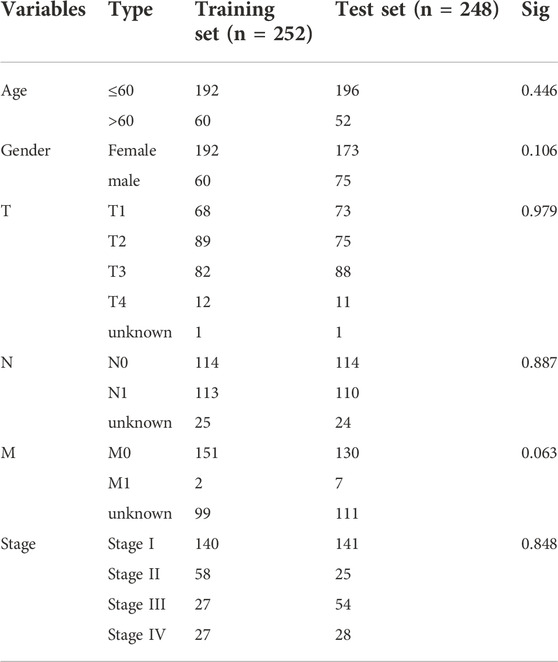 | Variables | Type | Training set (n = 252) | Test set (n = 248) | Sig |
|---|---|---|---|---|
| Age | ≤60 | 192 | 196 | 0.446 |
| | >60 | 60 | 52 | |
| Gender | Female | 192 | 173 | 0.106 |
| | male | 60 | 75 | |
| T | T1 | 68 | 73 | 0.979 |
| | T2 | 89 | 75 | |
| | T3 | 82 | 88 | |
| | T4 | 12 | 11 | |
| | unknown | 1 | 1 | |
| N | N0 | 114 | 114 | 0.887 |
| | N1 | 113 | 110 | |
| | unknown | 25 | 24 | |
| M | M0 | 151 | 130 | 0.063 |
| | M1 | 2 | 7 | |
| | unknown | 99 | 111 | |
| Stage | Stage I | 140 | 141 | 0.848 |
| | Stage II | 58 | 25 | |
| | Stage III | 27 | 54 | |
| | Stage IV | 27 | 28 | |